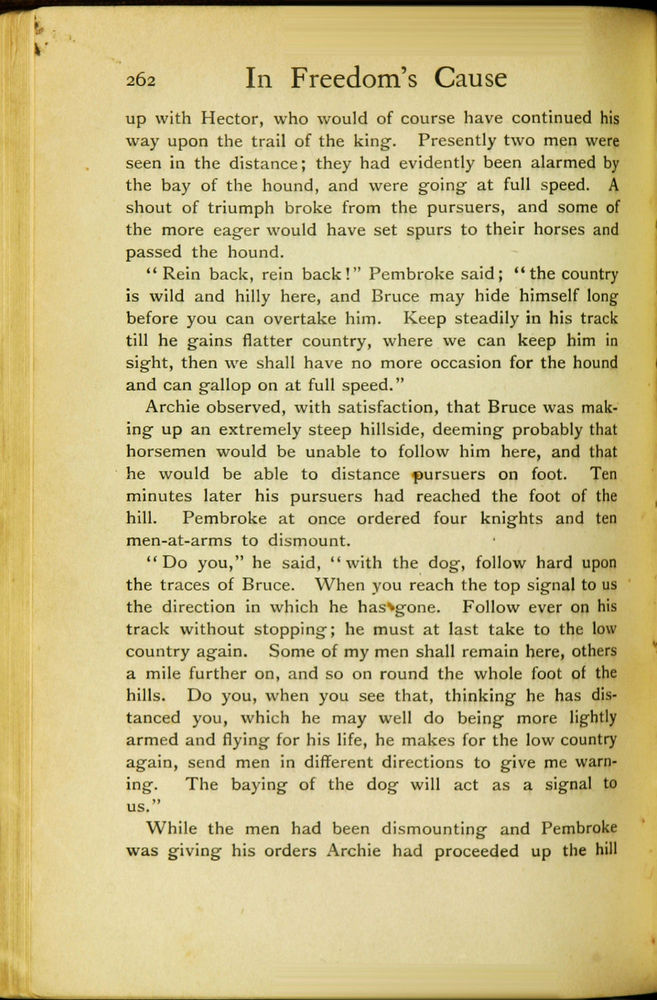 262 In Freedom's Cause

up with Hector, who would of course have continued his way upon the trail of the king. Presently two men were seen in the distance; they had evidently been alarmed by the bay of the hound, and were going at full speed. A shout of triumph broke from the pursuers, and some of the more eager would have set spurs to their horses and passed the hound.

"Rein back, rein back!" Pembroke said; "the country is wild and hilly here, and Bruce may hide himself long before you can overtake him. Keep steadily in his track till he gains flatter country, where we can keep him in sight, then we shall have no more occasion for the hound and can gallop on at full speed."

Archie observed, with satisfaction, that Bruce was making up an extremely steep hillside, deeming probably that horsemen would be unable to follow him here, and that he would be able to distance pursuers on foot. Ten minutes later his pursuers had reached the foot of the hill. Pembroke at once ordered four knights and ten men-at-arms to dismount.

"Do you," he said, "with the dog, follow hard upon the traces of Bruce. When you reach the top signal to us the direction in which he has gone. Follow ever on his track without stopping; he must at last take to the low country again. Some of my men shall remain here, others a mile further on, and so on round the whole foot of the hills. Do you, when you see that, thinking he has distanced you, which he may well do being more lightly armed and flying for his life, he makes for the low country again, send men in different directions to give me warning. The baying of the dog will act as a signal to us."

While the men had been dismounting and Pembroke was giving his orders Archie had proceeded up the hill